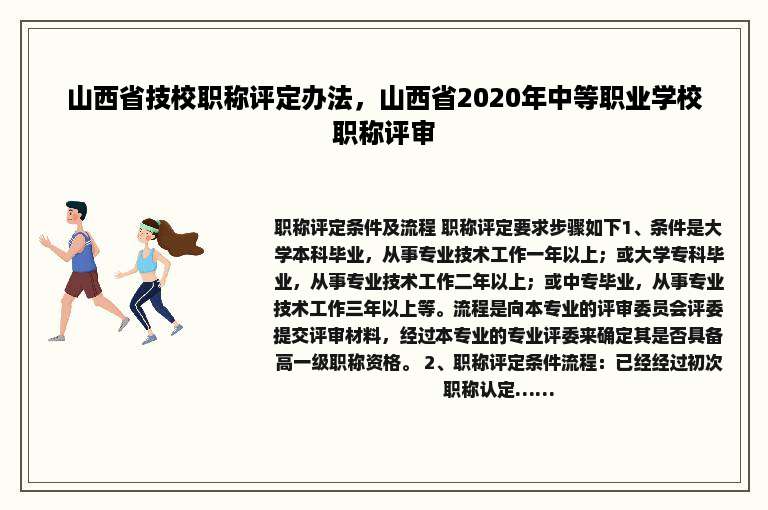 山西省技校职称评定办法，山西省2020年中等职业学校职称评审

职称评定条件及流程 职称评定要求步骤如下1、条件是大学本科毕业，从事专业技术工作一年以上；或大学专科毕业，从事专业技术工作二年以上；或中专毕业，从事专业技术工作三年以上等。流程是向本专业的评审委员会评委提交评审材料，经过本专业的专业评委来确定其是否具备高一级职称资格。 2、职称评定条件流程：已经经过初次职称认定......